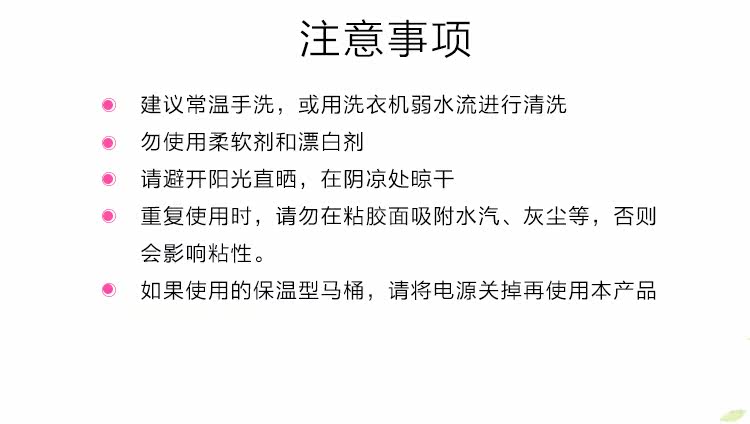 注意事项

• 建议常温手洗，或用洗衣机弱水流进行清洗
• 勿使用柔软剂和漂白剂
• 请避开阳光直晒，在阴凉处晾干
• 重复使用时，请勿在粘胶面吸附水汽、灰尘等，否则会影响粘性。
• 如果使用的保温型马桶，请将电源关掉再使用本产品